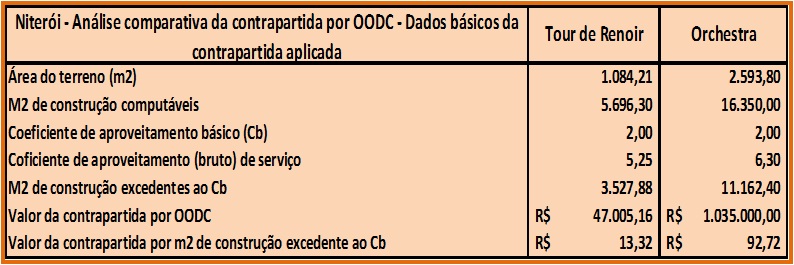 | Niterói - Análise comparativa da contrapartida por OODC - Dados básicos da contrapartida aplicada | Tour de Renoir | Orchestra |
|---|---|---|
| Área do terreno (m2) | 1.084,21 | 2.593,80 |
| M2 de construção computáveis | 5.696,30 | 16.350,00 |
| Coeficiente de aproveitamento básico (Cb) | 2,00 | 2,00 |
| Coficiente de aproveitamento (bruto) de serviço | 5,25 | 6,30 |
| M2 de construção excedentes ao Cb | 3.527,88 | 11.162,40 |
| Valor da contrapartida por OODC | R$ 47.005,16 | R$ 1.035.000,00 |
| Valor da contrapartida por m2 de construção excedente ao Cb | R$ 13,32 | R$ 92,72 |